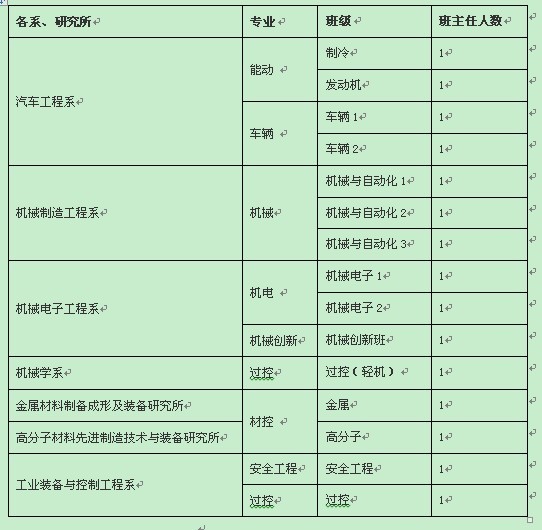 | 各系、研究所 | 专业 | 班级 | 班主任人数 |
|---|---|---|---|
| 汽车工程系 | 能动 | 制冷 | 1 |
| | | 发动机 | 1 |
| | 车辆 | 车辆 1 | 1 |
| | | 车辆 2 | 1 |
| 机械制造工程系 | 机械 | 机械与自动化 1 | 1 |
| | | 机械与自动化 2 | 1 |
| | | 机械与自动化 3 | 1 |
| 机械电子工程系 | 机电 | 机械电子 1 | 1 |
| | | 机械电子 2 | 1 |
| | 机械创新 | 机械创新班 | 1 |
| 机械学系 | 过控 | 过控（轻机） | 1 |
| 金属材料制备成形及装备研究所 | 材控 | 金属 | 1 |
| 高分子材料先进制造技术与装备研究所 | | 高分子 | 1 |
| 工业装备与控制工程系 | 安全工程 | 安全工程 | 1 |
| | 过控 | 过控 | 1 |